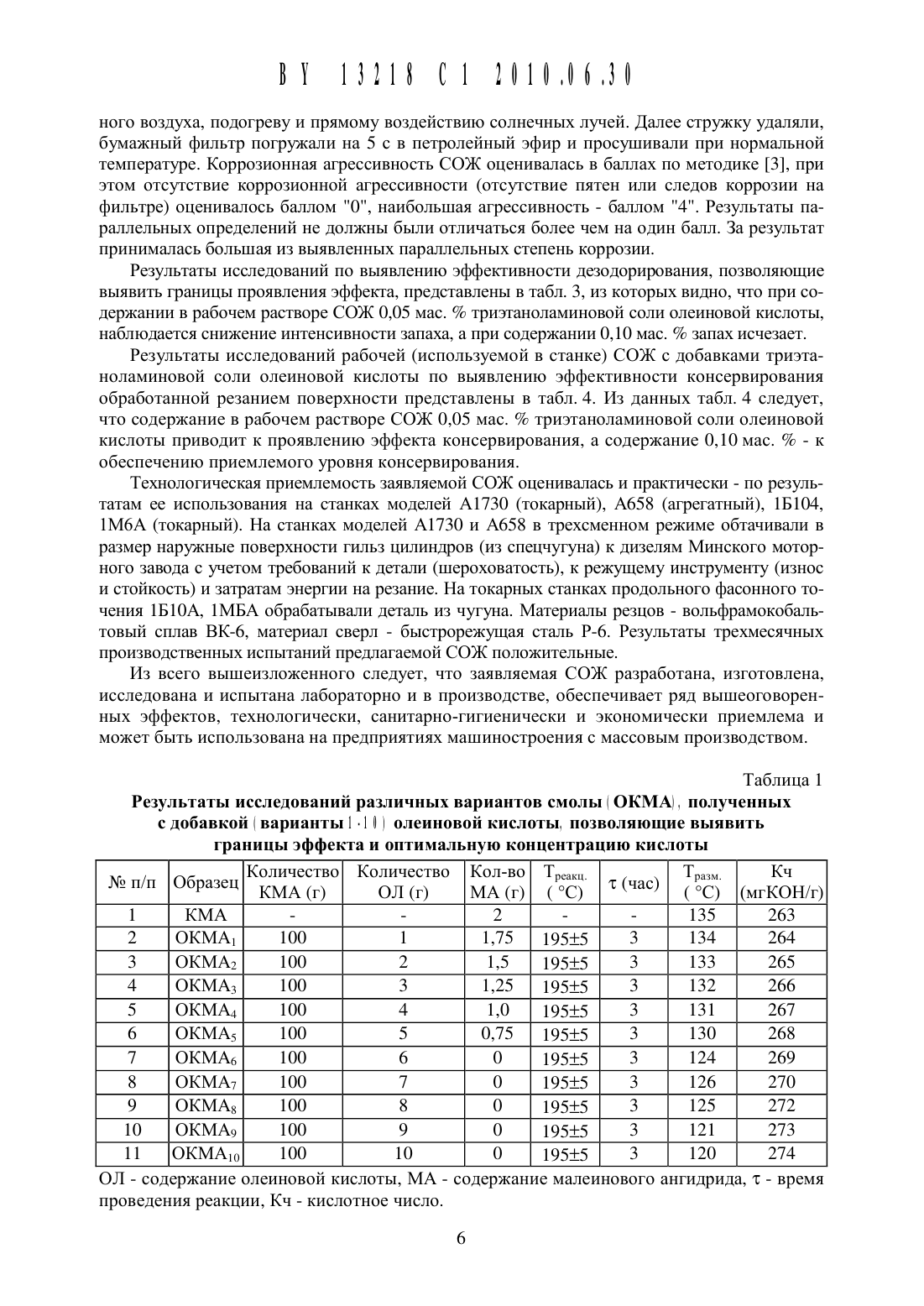 BY 13218 C1 2010.06.30

ного воздуха, подогреву и прямому воздействию солнечных лучей. Далее стружку удаляли, бумажный фильтр погружали на 5 с в петролейный эфир и просушивали при нормальной температуре. Коррозионная агрессивность СОЖ оценивалась в баллах по методике [3], при этом отсутствие коррозионной агрессивности (отсутствие пятен или следов коррозии на фильтре) оценивалось баллом "0", наибольшая агрессивность - баллом "4". Результаты параллельных определений не должны были отличаться более чем на один балл. За результат принималась большая из выявленных параллельных степень коррозии.

Результаты исследований по выявлению эффективности дезодорирования, позволяющие выявить границы проявления эффекта, представлены в табл. 3, из которых видно, что при содержании в рабочем растворе СОЖ 0,05 мас. % триэтаноламиновой соли олеиновой кислоты, наблюдается снижение интенсивности запаха, а при содержании 0,10 мас. % запах исчезает.

Результаты исследований рабочей (используемой в станке) СОЖ с добавками триэтаноламиновой соли олеиновой кислоты по выявлению эффективности консервирования обработанной резанием поверхности представлены в табл. 4. Из данных табл. 4 следует, что содержание в рабочем растворе СОЖ 0,05 мас. % триэтаноламиновой соли олеиновой кислоты приводит к проявлению эффекта консервирования, а содержание 0,10 мас. % - к обеспечению приемлемого уровня консервирования.

Технологическая приемлемость заявляемой СОЖ оценивалась и практически - по результатам ее использования на станках моделей А1730 (токарный), А658 (агрегатный), 1Б104, 1М6А (токарный). На станках моделей А1730 и А658 в трехсменном режиме обтачивали в размер наружные поверхности гильз цилиндров (из спецчугуна) к дизелям Минского моторного завода с учетом требований к детали (шероховатость), к режущему инструменту (износ и стойкость) и затратам энергии на резание. На токарных станках продольного фасонного точения 1Б10А, 1МБА обрабатывали деталь из чугуна. Материалы резцов - вольфрамокобальтовый сплав ВК-6, материал сверл - быстрорежущая сталь Р-6. Результаты трехмесячных производственных испытаний предлагаемой СОЖ положительные.

Из всего вышеизложенного следует, что заявляемая СОЖ разработана, изготовлена, исследована и испытана лабораторно и в производстве, обеспечивает ряд вышеоговоренных эффектов, технологически, санитарно-гигиенически и экономически приемлема и может быть использована на предприятиях машиностроения с массовым производством.

Таблица 1

Результаты исследований различных вариантов смолы (ОКМА), полученных с добавкой (варианты 1-10) олеиновой кислоты, позволяющие выявить границы эффекта и оптимальную концентрацию кислоты

| № п/п | Образец | Количество КМА (г) | Количество ОЛ (г) | Кол-во МА (г) | $T_{реакц.}$ (°С) | τ (час) | $T_{разм.}$ (°С) | Кч (мгКОН/г) |
|---|---|---|---|---|---|---|---|---|
| 1 | КМА | - | - | 2 | - | - | 135 | 263 |
| 2 | $ОКМА_1$ | 100 | 1 | 1,75 | 195±5 | 3 | 134 | 264 |
| 3 | $ОКМА_2$ | 100 | 2 | 1,5 | 195±5 | 3 | 133 | 265 |
| 4 | $ОКМА_3$ | 100 | 3 | 1,25 | 195±5 | 3 | 132 | 266 |
| 5 | $ОКМА_4$ | 100 | 4 | 1,0 | 195±5 | 3 | 131 | 267 |
| 6 | $ОКМА_5$ | 100 | 5 | 0,75 | 195±5 | 3 | 130 | 268 |
| 7 | $ОКМА_6$ | 100 | 6 | 0 | 195±5 | 3 | 124 | 269 |
| 8 | $ОКМА_7$ | 100 | 7 | 0 | 195±5 | 3 | 126 | 270 |
| 9 | $ОКМА_8$ | 100 | 8 | 0 | 195±5 | 3 | 125 | 272 |
| 10 | $ОКМА_9$ | 100 | 9 | 0 | 195±5 | 3 | 121 | 273 |
| 11 | $ОКМА_{10}$ | 100 | 10 | 0 | 195±5 | 3 | 120 | 274 |

ОЛ - содержание олеиновой кислоты, МА - содержание малеинового ангидрида, τ - время проведения реакции, Кч - кислотное число.

6